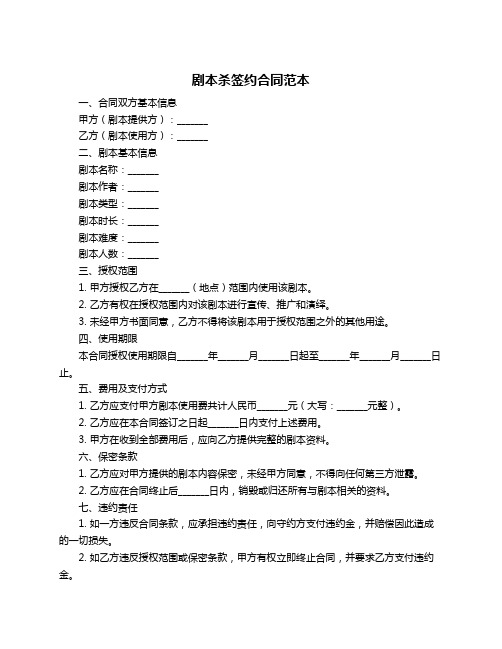 剧本杀签约合同范本

一、合同双方基本信息

甲方（剧本提供方）：______

乙方（剧本使用方）：______

二、剧本基本信息

剧本名称：______

剧本作者：______

剧本类型：______

剧本时长：______

剧本难度：______

剧本人数：______

三、授权范围

1. 甲方授权乙方在______（地点）范围内使用该剧本。

2. 乙方有权在授权范围内对该剧本进行宣传、推广和演绎。

3. 未经甲方书面同意，乙方不得将该剧本用于授权范围之外的其他用途。

四、使用期限

本合同授权使用期限自______年______月______日起至______年______月______日止。

五、费用及支付方式

1. 乙方应支付甲方剧本使用费共计人民币______元（大写：______元整）。

2. 乙方应在本合同签订之日起______日内支付上述费用。

3. 甲方在收到全部费用后，应向乙方提供完整的剧本资料。

六、保密条款

1. 乙方应对甲方提供的剧本内容保密，未经甲方同意，不得向任何第三方泄露。

2. 乙方应在合同终止后______日内，销毁或归还所有与剧本相关的资料。

七、违约责任

1. 如一方违反合同条款，应承担违约责任，向守约方支付违约金，并赔偿因此造成的一切损失。

2. 如乙方违反授权范围或保密条款，甲方有权立即终止合同，并要求乙方支付违约金。